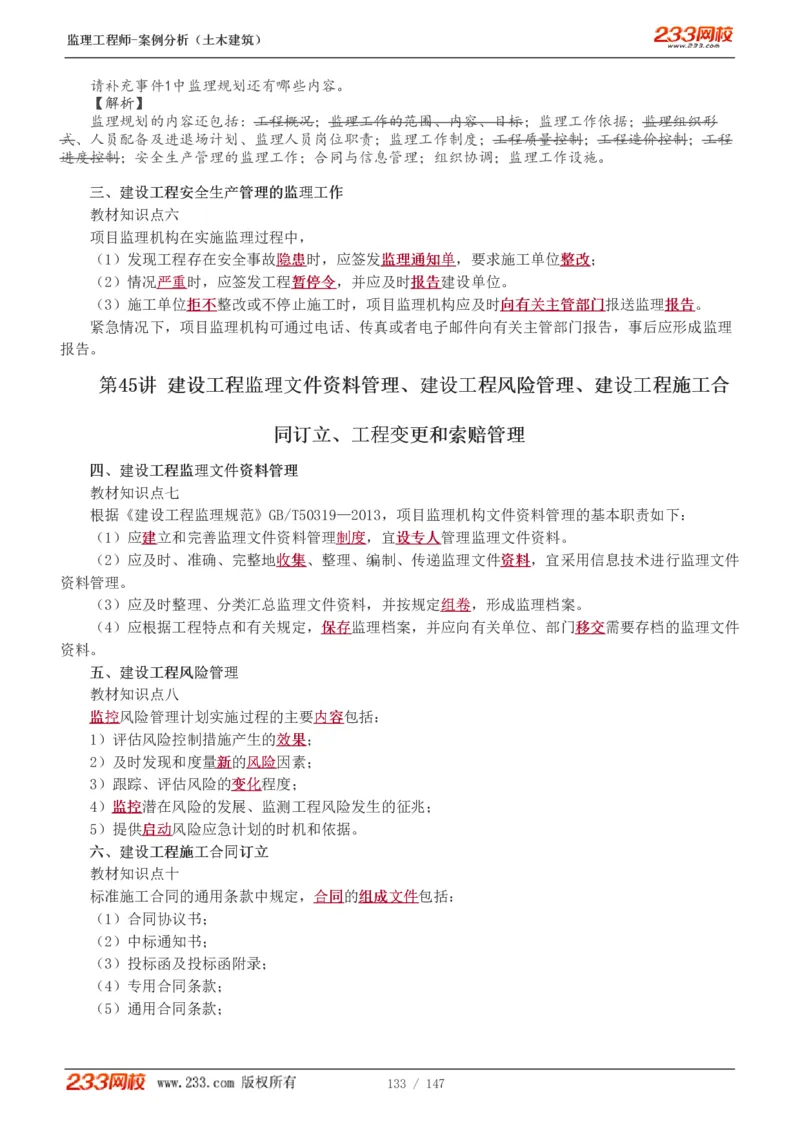 监理工程师-案例分析（土木建筑）

233网校
www.233.com

请补充事件1中监理规划还有哪些内容。
【解析】
监理规划的内容还包括：工程概况；监理工作的范围、内容、目标；监理工作依据；监理组织形式、人员配备及进退场计划、监理人员岗位职责；监理工作制度；工程质量控制；工程造价控制；工程进度控制；安全生产管理的监理工作；合同与信息管理；组织协调；监理工作设施。

三、建设工程安全生产管理的监理工作
教材知识点六
项目监理机构在实施监理过程中，
（1）发现工程存在安全事故隐患时，应签发监理通知单，要求施工单位整改；
（2）情况严重时，应签发工程暂停令，并应及时报告建设单位。
（3）施工单位拒不整改或不停止施工时，项目监理机构应及时向有关主管部门报送监理报告。
紧急情况下，项目监理机构可通过电话、传真或者电子邮件向有关主管部门报告，事后应形成监理报告。

第45讲 建设工程监理文件资料管理、建设工程风险管理、建设工程施工合同订立、工程变更和索赔管理

四、建设工程监理文件资料管理
教材知识点七
根据《建设工程监理规范》GB/T50319—2013，项目监理机构文件资料管理的基本职责如下：
（1）应建立和完善监理文件资料管理制度，宜设专人管理监理文件资料。
（2）应及时、准确、完整地收集、整理、编制、传递监理文件资料，宜采用信息技术进行监理文件资料管理。
（3）应及时整理、分类汇总监理文件资料，并按规定组卷，形成监理档案。
（4）应根据工程特点和有关规定，保存监理档案，并应向有关单位、部门移交需要存档的监理文件资料。
五、建设工程风险管理
教材知识点八
监控风险管理计划实施过程的主要内容包括：
1）评估风险控制措施产生的效果；
2）及时发现和度量新的风险因素；
3）跟踪、评估风险的变化程度；
4）监控潜在风险的发展、监测工程风险发生的征兆；
5）提供启动风险应急计划的时机和依据。
六、建设工程施工合同订立
教材知识点十
标准施工合同的通用条款中规定，合同的组成文件包括：
（1）合同协议书；
（2）中标通知书；
（3）投标函及投标函附录；
（4）专用合同条款；
（5）通用合同条款；

233网校 www.233.com 版权所有 133 / 147